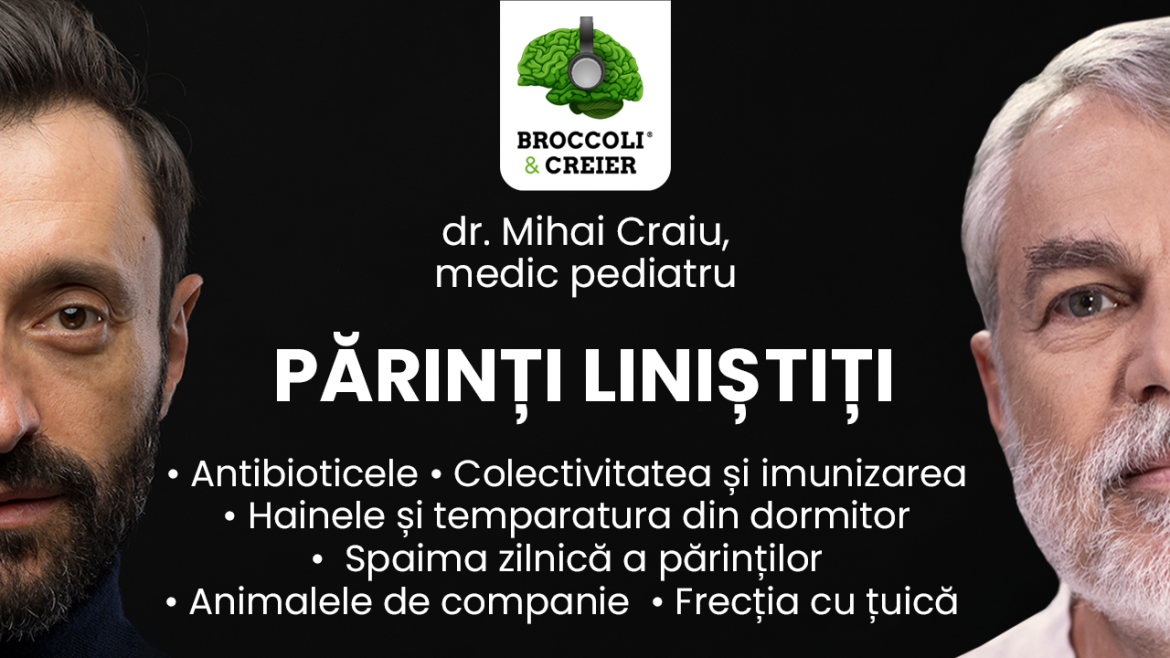 BROCCOLI®
& CREIER

dr. Mihai Craiu,
medic pediatru

PĂRINȚI LINIȘTIȚI

• Antibioticele • Colectivitatea și imunizarea
• Hainele și temparatura din dormitor
• Spaima zilnică a părinților
• Animalele de companie • Frecția cu țuică